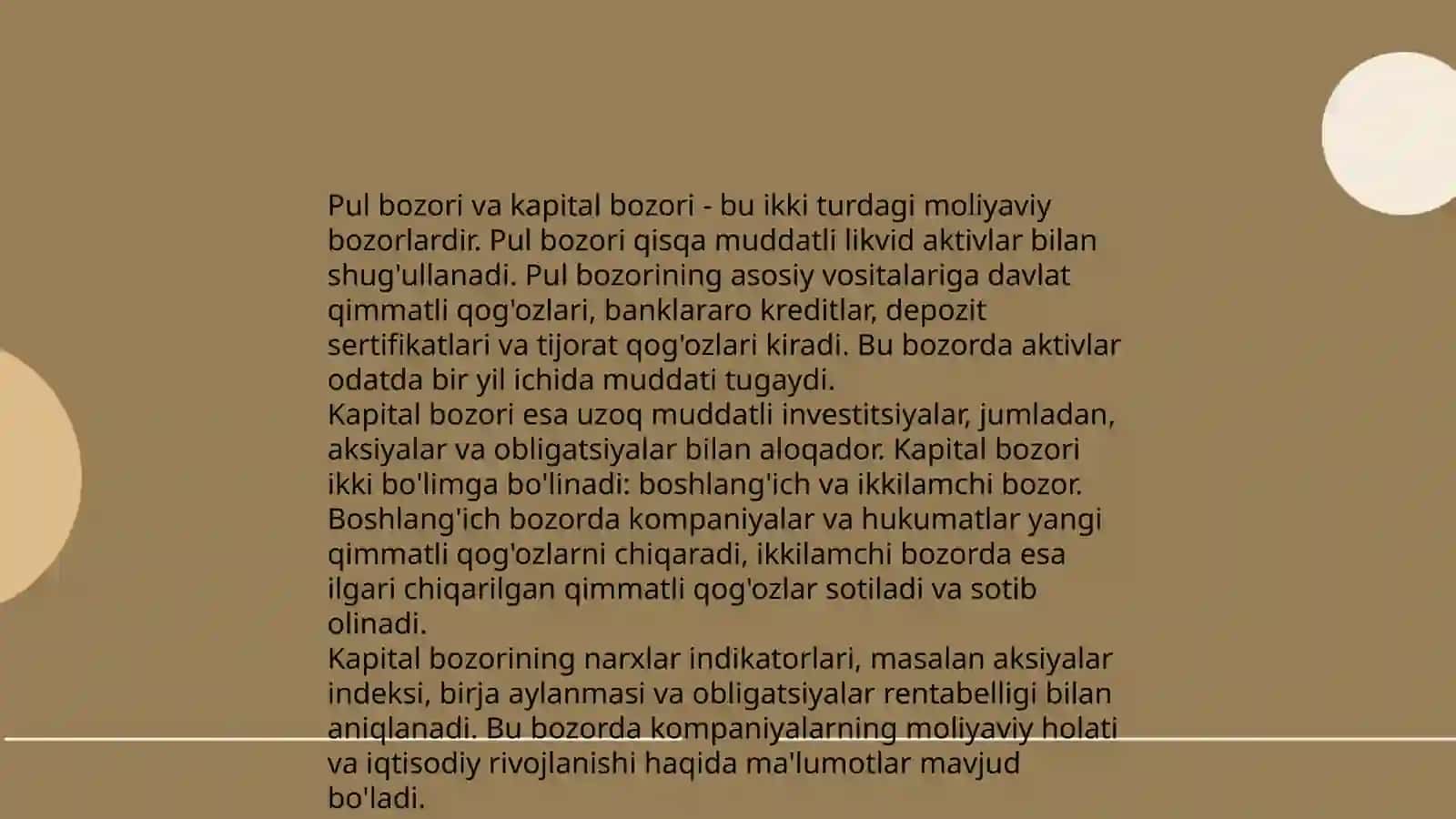 Pul bozori va kapital bozori - bu ikki turdagi moliyaviy bozorlardir. Pul bozori qisqa muddatli likvid aktivlar bilan shug'ullanadi. Pul bozorining asosiy vositalariga davlat qimmatli qog'ozlari, banklararo kreditlar, depozit sertifikatlari va tijorat qog'ozlari kiradi. Bu bozorda aktivlar odatda bir yil ichida muddati tugaydi.
Kapital bozori esa uzoq muddatli investitsiyalar, jumladan, aksiyalar va obligatsiyalar bilan aloqador. Kapital bozori ikki bo'limga bo'linadi: boshlang'ich va ikkilamchi bozor. Boshlang'ich bozorda kompaniyalar va hukumatlar yangi qimmatli qog'ozlarni chiqaradi, ikkilamchi bozorda esa ilgari chiqarilgan qimmatli qog'ozlar sotiladi va sotib olinadi.
Kapital bozorining narxlar indikatorlari, masalan aksiyalar indeksi, birja aylanmasi va obligatsiyalar rentabelligi bilan aniqlanadi. Bu bozorda kompaniyalarning moliyaviy holati va iqtisodiy rivojlanishi haqida ma'lumotlar mavjud bo'ladi.